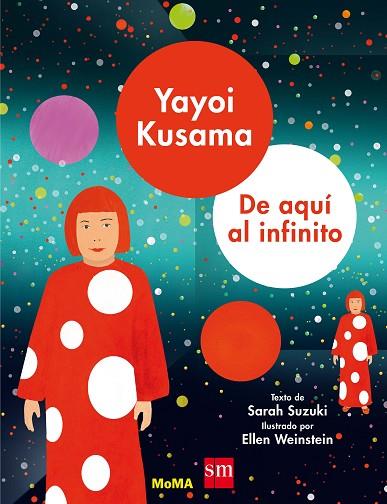 Yayoi Kusama

De aquí al infinito

Texto de
Sarah Suzuki
Ilustrado por
Ellen Weinstein

MoMA

sm